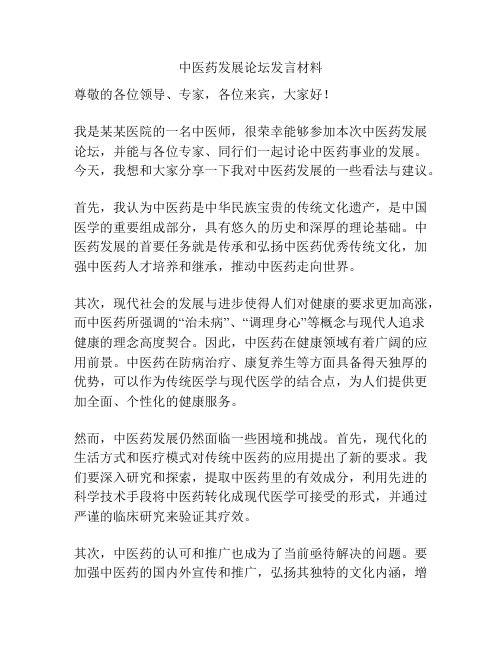 中医药发展论坛发言材料

尊敬的各位领导、专家，各位来宾，大家好！

我是某某医院的一名中医师，很荣幸能够参加本次中医药发展论坛，并能与各位专家、同行们一起讨论中医药事业的发展。今天，我想和大家分享一下我对中医药发展的一些看法与建议。

首先，我认为中医药是中华民族宝贵的传统文化遗产，是中国医学的重要组成部分，具有悠久的历史和深厚的理论基础。中医药发展的首要任务就是传承和弘扬中医药优秀传统文化，加强中医药人才培养和继承，推动中医药走向世界。

其次，现代社会的发展与进步使得人们对健康的要求更加高涨，而中医药所强调的“治未病”、“调理身心”等概念与现代人追求健康的理念高度契合。因此，中医药在健康领域有着广阔的应用前景。中医药在防病治疗、康复养生等方面具备得天独厚的优势，可以作为传统医学与现代医学的结合点，为人们提供更加全面、个性化的健康服务。

然而，中医药发展仍然面临一些困境和挑战。首先，现代化的生活方式和医疗模式对传统中医药的应用提出了新的要求。我们要深入研究和探索，提取中医药里的有效成分，利用先进的科学技术手段将中医药转化成现代医学可接受的形式，并通过严谨的临床研究来验证其疗效。

其次，中医药的认可和推广也成为了当前亟待解决的问题。要加强中医药的国内外宣传和推广，弘扬其独特的文化内涵，增